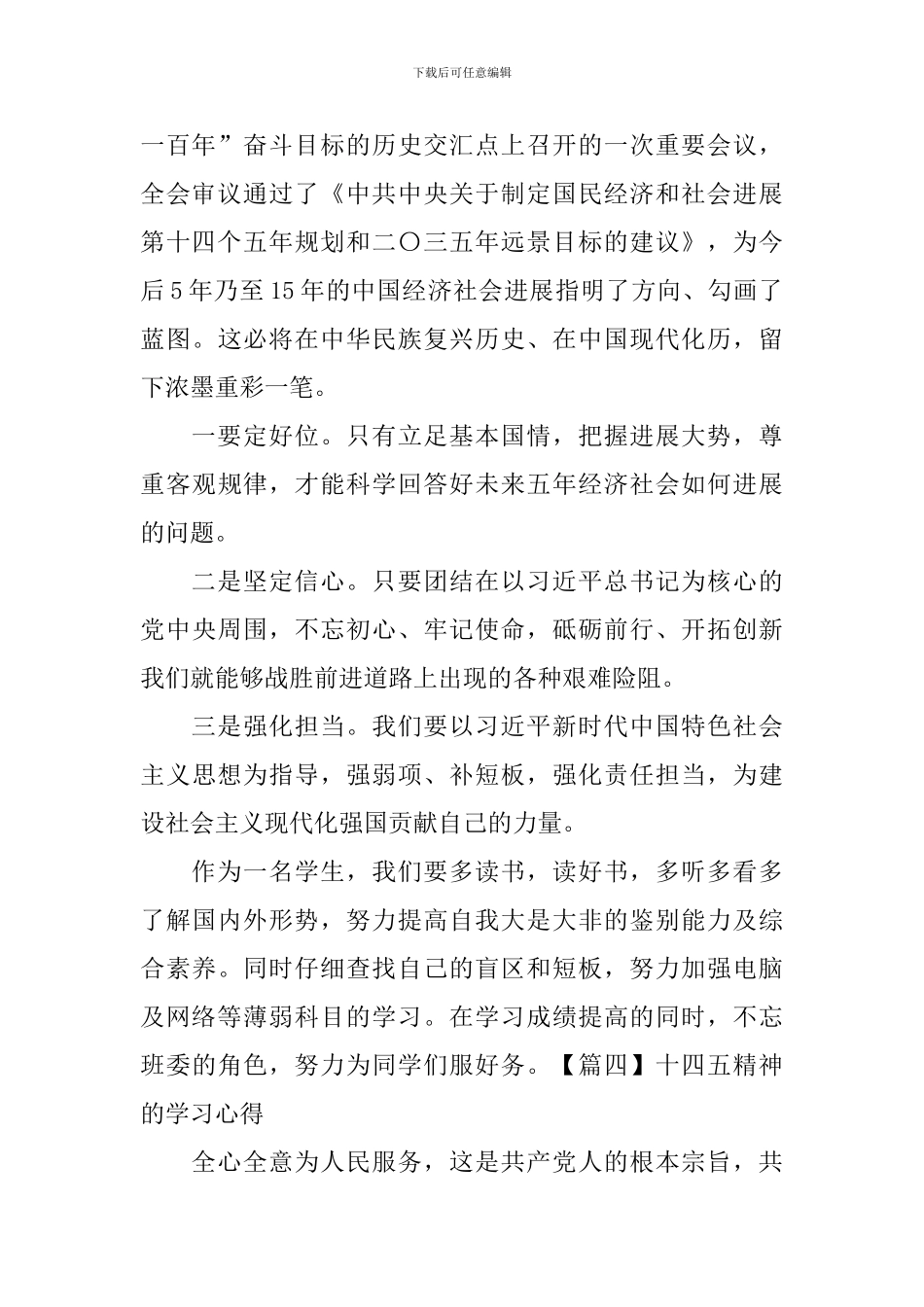 下载后可任意编辑

一百年”奋斗目标的历史交汇点上召开的一次重要会议，全会审议通过了《中共中央关于制定国民经济和社会进展第十四个五年规划和二〇三五年远景目标的建议》，为今后5年乃至15年的中国经济社会进展指明了方向、勾画了蓝图。这必将在中华民族复兴历史、在中国现代化历，留下浓墨重彩一笔。

一要定好位。只有立足基本国情，把握进展大势，尊重客观规律，才能科学回答好未来五年经济社会如何进展的问题。

二是坚定信心。只要团结在以习近平总书记为核心的党中央周围，不忘初心、牢记使命，砥砺前行、开拓创新我们就能够战胜前进道路上出现的各种艰难险阻。

三是强化担当。我们要以习近平新时代中国特色社会主义思想为指导，强弱项、补短板，强化责任担当，为建设社会主义现代化强国贡献自己的力量。

作为一名学生，我们要多读书，读好书，多听多看多了解国内外形势，努力提高自我大是大非的鉴别能力及综合素养。同时仔细查找自己的盲区和短板，努力加强电脑及网络等薄弱科目的学习。在学习成绩提高的同时，不忘班委的角色，努力为同学们服好务。【篇四】十四五精神的学习心得

全心全意为人民服务，这是共产党人的根本宗旨，共